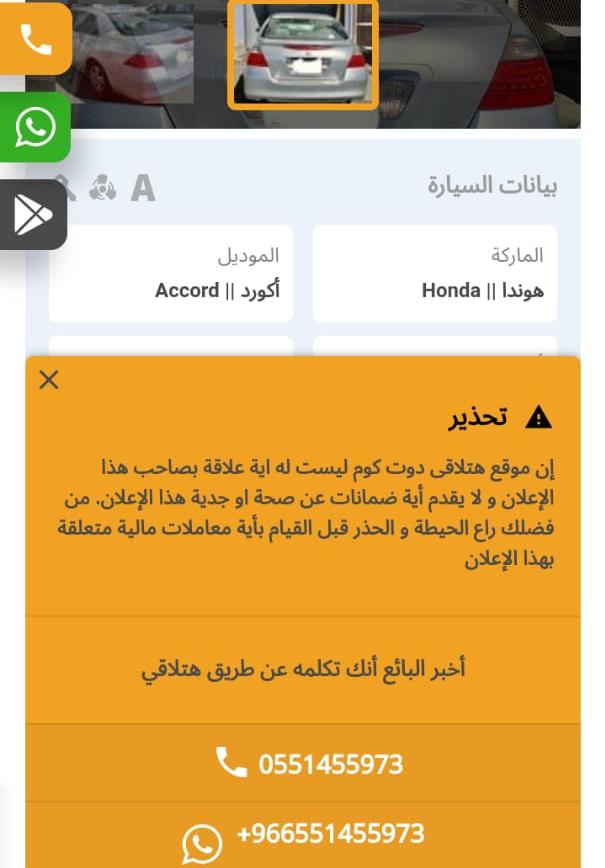 بيانات السيارة

A

الماركة
هوندا || Honda

الموديل
أكورد || Accord

تحذير

إن موقع هتلاقى دوت كوم ليست له اية علاقة بصاحب هذا الإعلان و لا يقدم أية ضمانات عن صحة او جدية هذا الإعلان. من فضلك راع الحيطة و الحذر قبل القيام بأية معاملات مالية متعلقة بهذا الإعلان

أخبر البائع أنك تكلمه عن طريق هتلاقي

0551455973

+966551455973